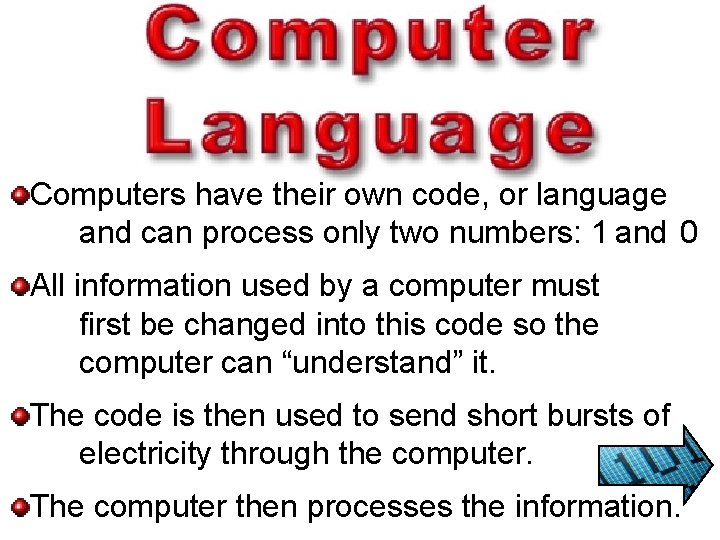 Computer Language

Computers have their own code, or language and can process only two numbers: 1 and 0

All information used by a computer must first be changed into this code so the computer can “understand” it.

The code is then used to send short bursts of electricity through the computer.

The computer then processes the information.